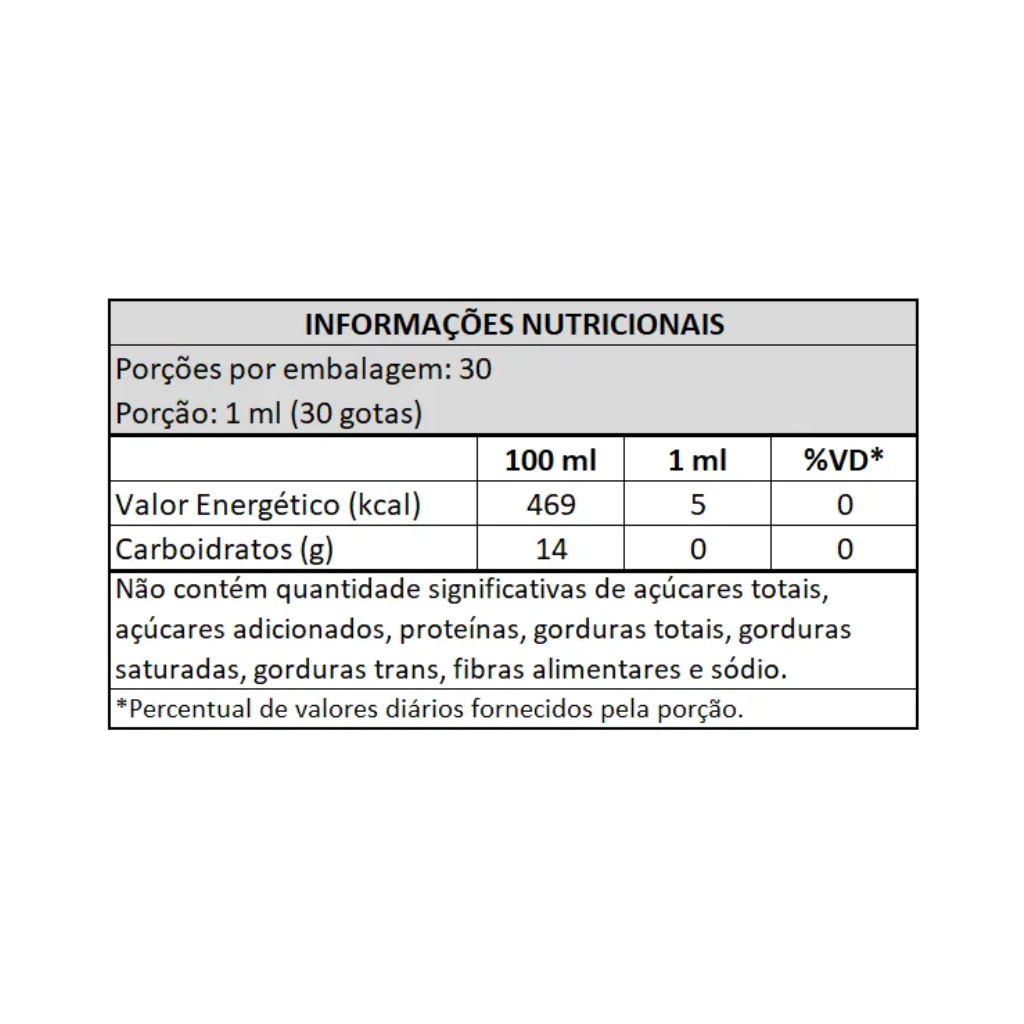 INFORMAÇÕES NUTRICIONAIS

Porções por embalagem: 30
Porção: 1 ml (30 gotas)

| | 100 ml | 1 ml | %VD* |
|---|---|---|---|
| Valor Energético (kcal) | 469 | 5 | 0 |
| Carboidratos (g) | 14 | 0 | 0 |

Não contém quantidade significativas de açúcares totais, açúcares adicionados, proteínas, gorduras totais, gorduras saturadas, gorduras trans, fibras alimentares e sódio.

*Percentual de valores diários fornecidos pela porção.